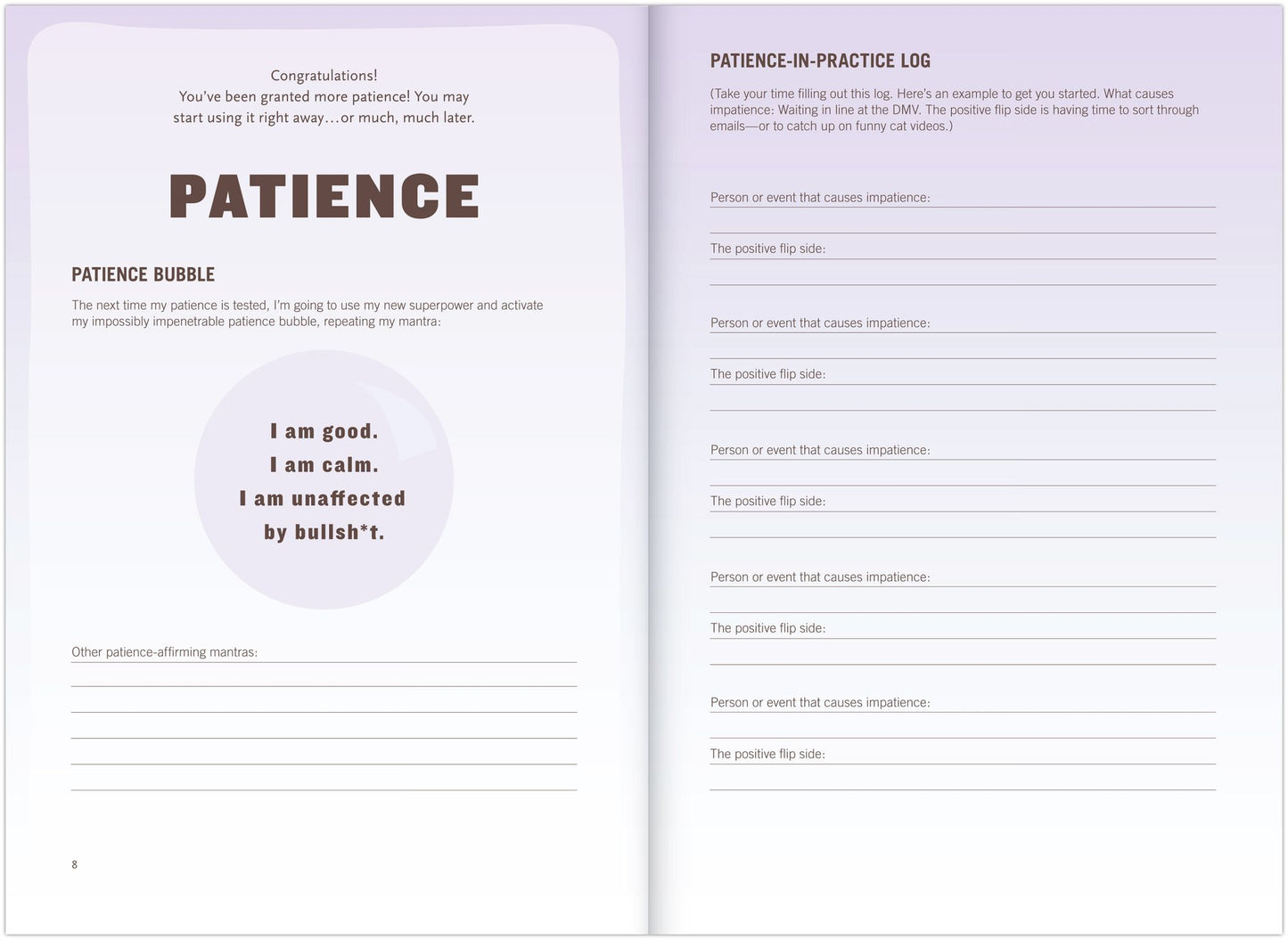 Congratulations!
You've been granted more patience! You may start using it right away…or much, much later.

PATIENCE

PATIENCE BUBBLE

The next time my patience is tested, I'm going to use my new superpower and activate my impossibly impenetrable patience bubble, repeating my mantra:

I am good.
I am calm.
I am unaffected by bullsh*t.

Other patience-affirming mantras:

8

PATIENCE-IN-PRACTICE LOG

(Take your time filling out this log. Here's an example to get you started. What causes impatience: Waiting in line at the DMV. The positive flip side is having time to sort through emails—or to catch up on funny cat videos.)

Person or event that causes impatience:

The positive flip side:

Person or event that causes impatience:

The positive flip side:

Person or event that causes impatience:

The positive flip side:

Person or event that causes impatience:

The positive flip side:

Person or event that causes impatience:

The positive flip side: